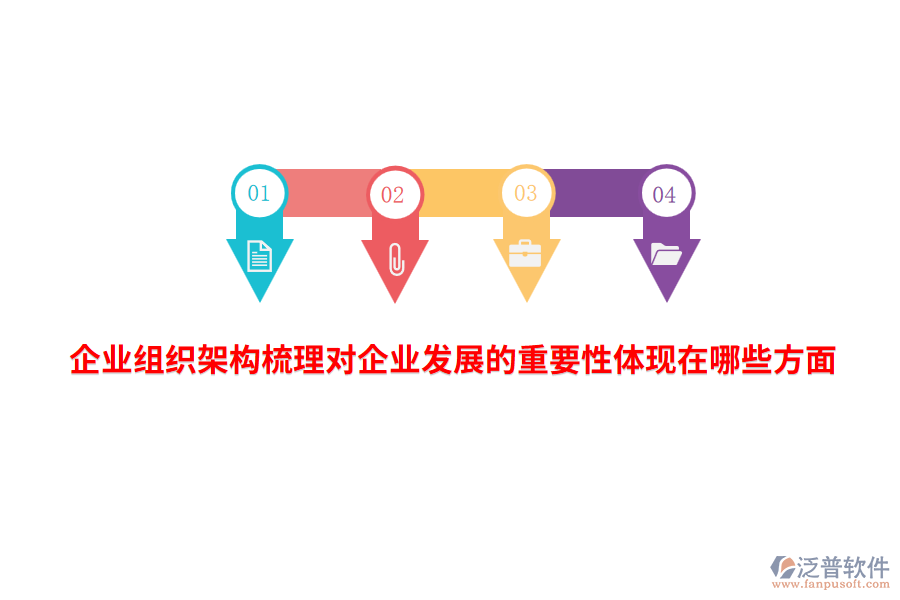 01
02
03
04

企业组织架构梳理对企业发展的重要性体现在哪些方面

泛普软件
www.fanpusoft.com